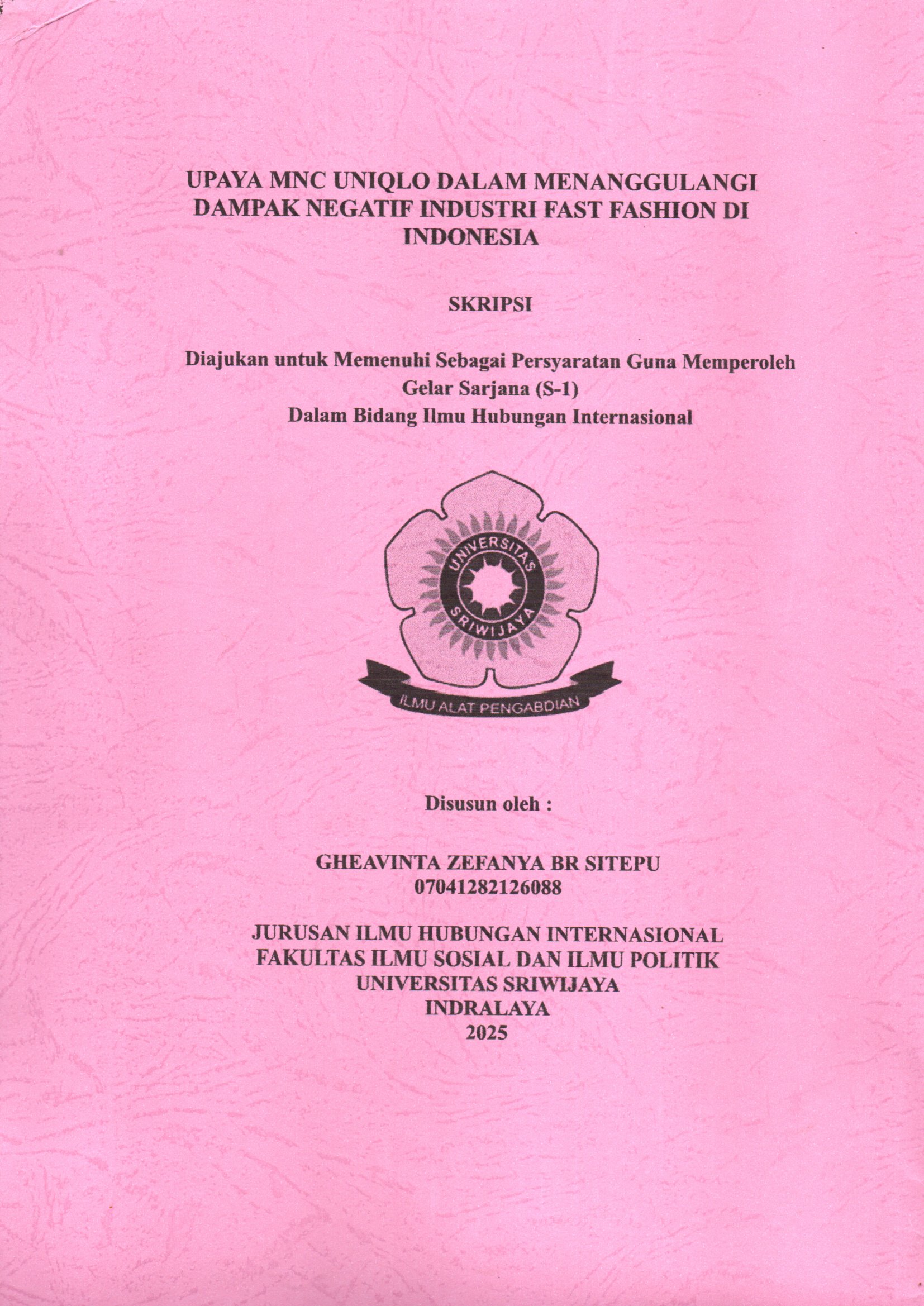 UPAYA MNC UNIQLO DALAM MENANGGULANGI DAMPAK NEGATIF INDUSTRI FAST FASHION DI INDONESIA

SKRIPSI

Diajukan untuk Memenuhi Sebagai Persyaratan Guna Memperoleh Gelar Sarjana (S-1)
Dalam Bidang Ilmu Hubungan Internasional

UNIVERSITAS
SRIWIJAYA
ILMU ALAT PENGABDIAN

Disusun oleh :

GHEAVINTA ZEFANYA BR SITEPU
07041282126088

JURUSAN ILMU HUBUNGAN INTERNASIONAL
FAKULTAS ILMU SOSIAL DAN ILMU POLITIK
UNIVERSITAS SRIWIJAYA
INDRALAYA
2025